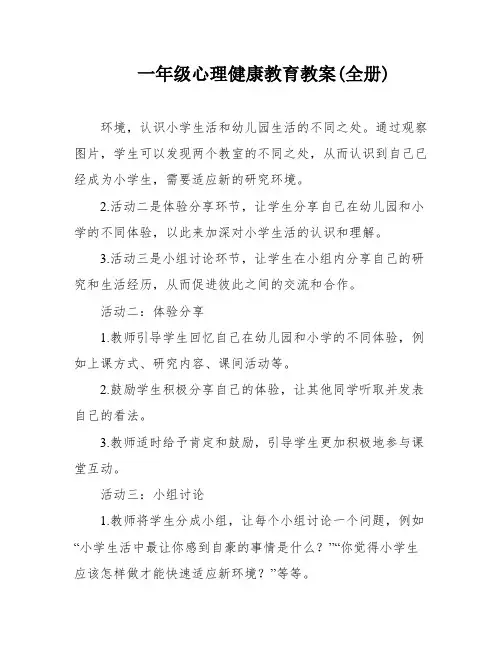 一年级心理健康教育教案(全册)

环境，认识小学生活和幼儿园生活的不同之处。通过观察图片，学生可以发现两个教室的不同之处，从而认识到自己已经成为小学生，需要适应新的研究环境。

2.活动二是体验分享环节，让学生分享自己在幼儿园和小学的不同体验，以此来加深对小学生活的认识和理解。

3.活动三是小组讨论环节，让学生在小组内分享自己的研究和生活经历，从而促进彼此之间的交流和合作。

活动二：体验分享

1.教师引导学生回忆自己在幼儿园和小学的不同体验，例如上课方式、研究内容、课间活动等。

2.鼓励学生积极分享自己的体验，让其他同学听取并发表自己的看法。

3.教师适时给予肯定和鼓励，引导学生更加积极地参与课堂互动。

活动三：小组讨论

1.教师将学生分成小组，让每个小组讨论一个问题，例如“小学生活中最让你感到自豪的事情是什么？”“你觉得小学生应该怎样做才能快速适应新环境？”等等。